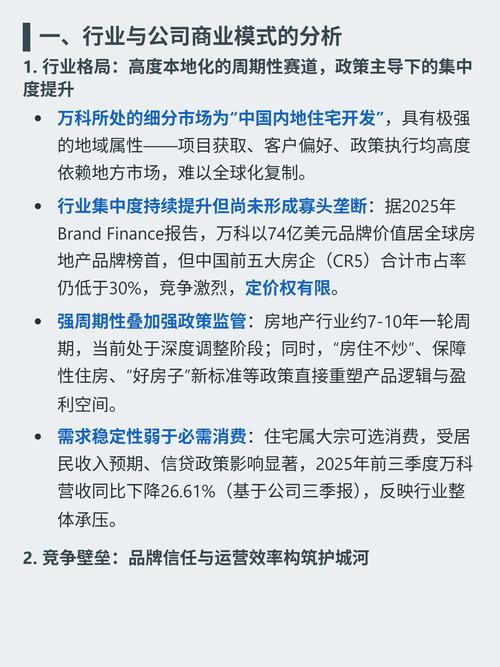 一、行业与公司商业模式的分析

1. 行业格局：高度本地化的周期性赛道，政策主导下的集中度提升

• 万科所处的细分市场为“中国内地住宅开发”，具有极强的地域属性——项目获取、客户偏好、政策执行均高度依赖地方市场，难以全球化复制。

• 行业集中度持续提升但尚未形成寡头垄断：据2025年Brand Finance报告，万科以74亿美元品牌价值居全球房地产品牌榜首，但中国前五大房企（CR5）合计市占率仍低于30%，竞争激烈，定价权有限。

• 强周期性叠加强政策监管：房地产行业约7-10年一轮周期，当前处于深度调整阶段；同时，“房住不炒”、保障性住房、“好房子”新标准等政策直接重塑产品逻辑与盈利空间。

• 需求稳定性弱于必需消费：住宅属大宗可选消费，受居民收入预期、信贷政策影响显著，2025年前三季度万科营收同比下降26.61%（基于公司三季报），反映行业整体承压。

2. 竞争壁垒：品牌信任与运营效率构筑护城河